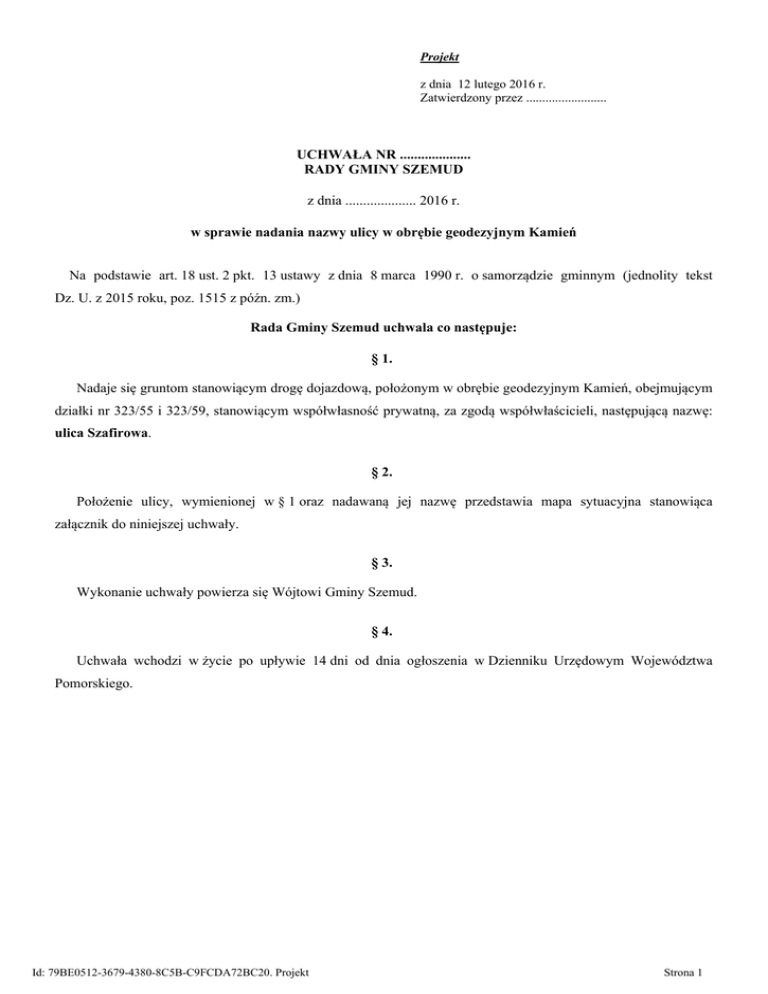 Projekt

z dnia 12 lutego 2016 r.
Zatwierdzony przez .........................

UCHWAŁA NR ....................
RADY GMINY SZEMUD

z dnia .................... 2016 r.

w sprawie nadania nazwy ulicy w obrębie geodezyjnym Kamień

Na podstawie art. 18 ust. 2 pkt. 13 ustawy z dnia 8 marca 1990 r. o samorządzie gminnym (jednolity tekst Dz. U. z 2015 roku, poz. 1515 z późn. zm.)

Rada Gminy Szemud uchwala co następuje:

§ 1.

Nadaje się gruntom stanowiącym drogę dojazdową, położonym w obrębie geodezyjnym Kamień, obejmującym działki nr 323/55 i 323/59, stanowiącym współwłasność prywatną, za zgodą współwłaścicieli, następującą nazwę: ulica Szafirowa.

§ 2.

Położenie ulicy, wymienionej w § 1 oraz nadawaną jej nazwę przedstawia mapa sytuacyjna stanowiąca załącznik do niniejszej uchwały.

§ 3.

Wykonanie uchwały powierza się Wójtowi Gminy Szemud.

§ 4.

Uchwała wchodzi w życie po upływie 14 dni od dnia ogłoszenia w Dzienniku Urzędowym Województwa Pomorskiego.

Id: 79BE0512-3679-4380-8C5B-C9FCDA72BC20. Projekt

Strona 1